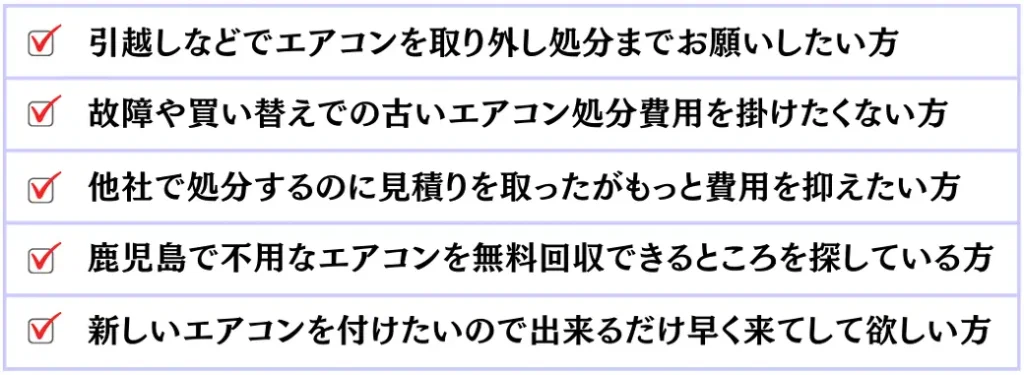 引越しなどでエアコンを取り外し処分までお願いしたい方

故障や買い替えでの古いエアコン処分費用を掛けたくない方

他社で処分するのに見積りを取ったがもっと費用を抑えたい方

鹿児島で不用なエアコンを無料回収できるところを探している方

新しいエアコンを付けたいので出来るだけ早く来てして欲しい方